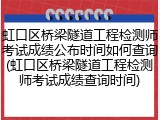 虹口区桥梁隧道工程检测师考试成绩公布时间如何查询(虹口区桥梁隧道工程检测师考试成绩查询时间)